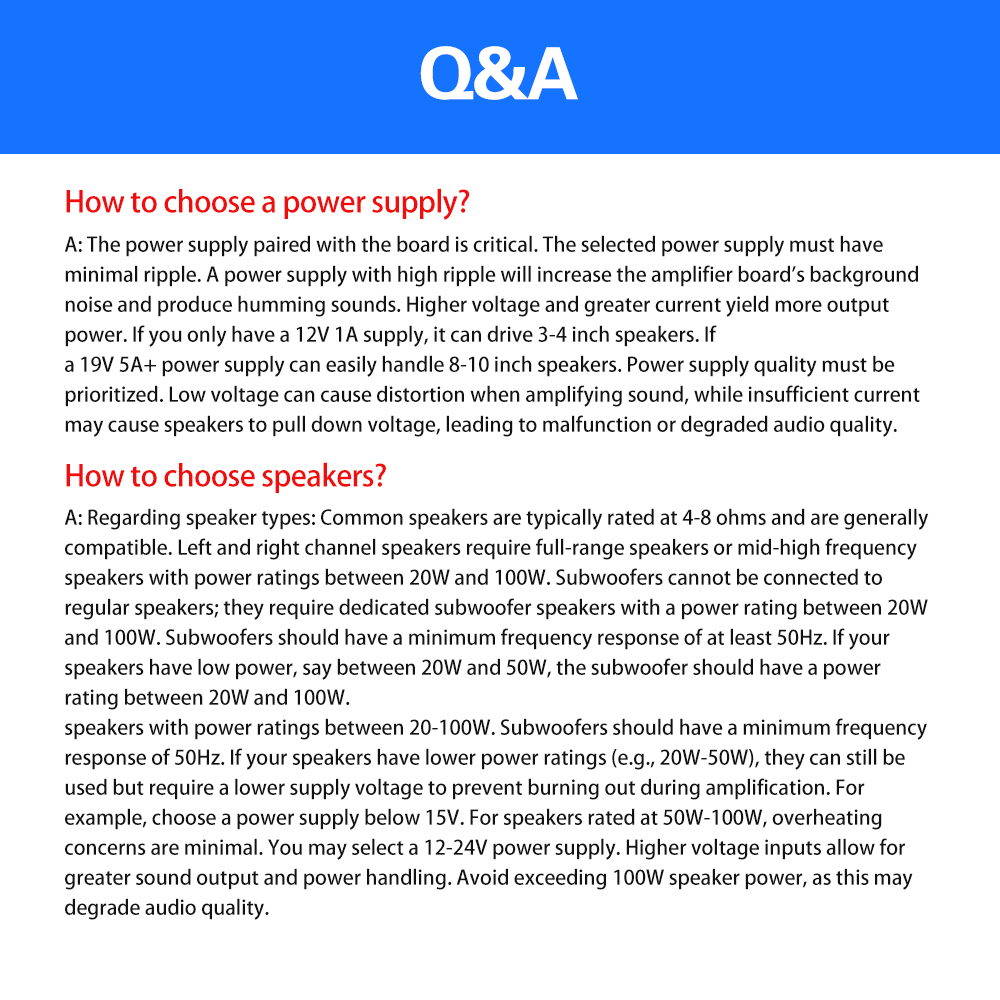 Q&A

How to choose a power supply?

A: The power supply paired with the board is critical. The selected power supply must have minimal ripple. A power supply with high ripple will increase the amplifier board's background noise and produce humming sounds. Higher voltage and greater current yield more output power. If you only have a 12V 1A supply, it can drive 3-4 inch speakers. If
a 19V 5A+ power supply can easily handle 8-10 inch speakers. Power supply quality must be prioritized. Low voltage can cause distortion when amplifying sound, while insufficient current may cause speakers to pull down voltage, leading to malfunction or degraded audio quality.

How to choose speakers?

A: Regarding speaker types: Common speakers are typically rated at 4-8 ohms and are generally compatible. Left and right channel speakers require full-range speakers or mid-high frequency speakers with power ratings between 20W and 100W. Subwoofers cannot be connected to regular speakers; they require dedicated subwoofer speakers with a power rating between 20W and 100W. Subwoofers should have a minimum frequency response of at least 50Hz. If your speakers have low power, say between 20W and 50W, the subwoofer should have a power rating between 20W and 100W.
speakers with power ratings between 20-100W. Subwoofers should have a minimum frequency response of 50Hz. If your speakers have lower power ratings (e.g., 20W-50W), they can still be used but require a lower supply voltage to prevent burning out during amplification. For example, choose a power supply below 15V. For speakers rated at 50W-100W, overheating concerns are minimal. You may select a 12-24V power supply. Higher voltage inputs allow for greater sound output and power handling. Avoid exceeding 100W speaker power, as this may degrade audio quality.